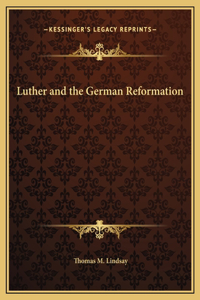 —KESSINGER'S LEGACY REPRINTS—

Luther and the German Reformation

Thomas M. Lindsay